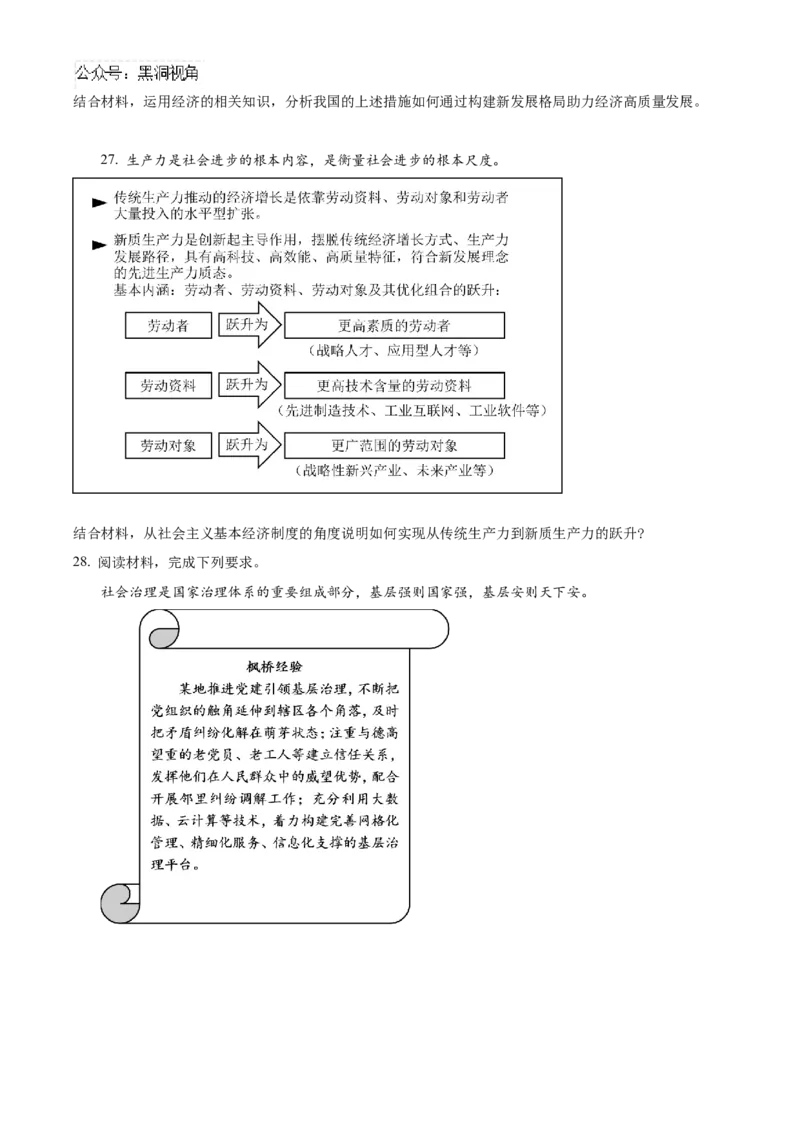 公众号：黑洞视角

结合材料，运用经济的相关知识，分析我国的上述措施如何通过构建新发展格局助力经济高质量发展。

27. 生产力是社会进步的根本内容，是衡量社会进步的根本尺度。

传统生产力推动的经济增长是依靠劳动资料、劳动对象和劳动者大量投入的水平型扩张。

新质生产力是创新起主导作用，摆脱传统经济增长方式、生产力发展路径，具有高科技、高效能、高质量特征，符合新发展理念的先进生产力质态。

基本内涵：劳动者、劳动资料、劳动对象及其优化组合的跃升：

劳动者 跃升为 更高素质的劳动者
（战略人才、应用型人才等）

劳动资料 跃升为 更高技术含量的劳动资料
（先进制造技术、工业互联网、工业软件等）

劳动对象 跃升为 更广范围的劳动对象
（战略性新兴产业、未来产业等）

结合材料，从社会主义基本经济制度的角度说明如何实现从传统生产力到新质生产力的跃升？

28. 阅读材料，完成下列要求。

社会治理是国家治理体系的重要组成部分，基层强则国家强，基层安则天下安。

枫桥经验

某地推进党建引领基层治理，不断把党组织的触角延伸到辖区各个角落，及时把矛盾纠纷化解在萌芽状态；注重与德高望重的老党员、老工人等建立信任关系，发挥他们在人民群众中的威望优势，配合开展邻里纠纷调解工作；充分利用大数据、云计算等技术，着力构建完善网格化管理、精细化服务、信息化支撑的基层治理平台。